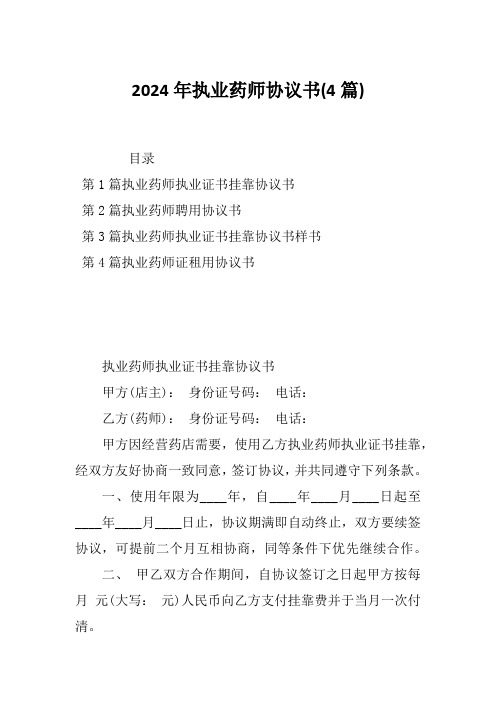 2024 年执业药师协议书(4 篇)

目录

第 1 篇执业药师执业证书挂靠协议书

第 2 篇执业药师聘用协议书

第 3 篇执业药师执业证书挂靠协议书样书

第 4 篇执业药师证租用协议书

执业药师执业证书挂靠协议书

甲方(店主)： 身份证号码： 电话：

乙方(药师)： 身份证号码： 电话：

甲方因经营药店需要，使用乙方执业药师执业证书挂靠，经双方友好协商一致同意，签订协议，并共同遵守下列条款。

一、使用年限为____年，自____年____月____日起至____年____月____日止，协议期满即自动终止，双方要续签协议，可提前二个月互相协商，同等条件下优先继续合作。

二、 甲乙双方合作期间，自协议签订之日起甲方按每月 元(大写： 元)人民币向乙方支付挂靠费并于当月一次付清。